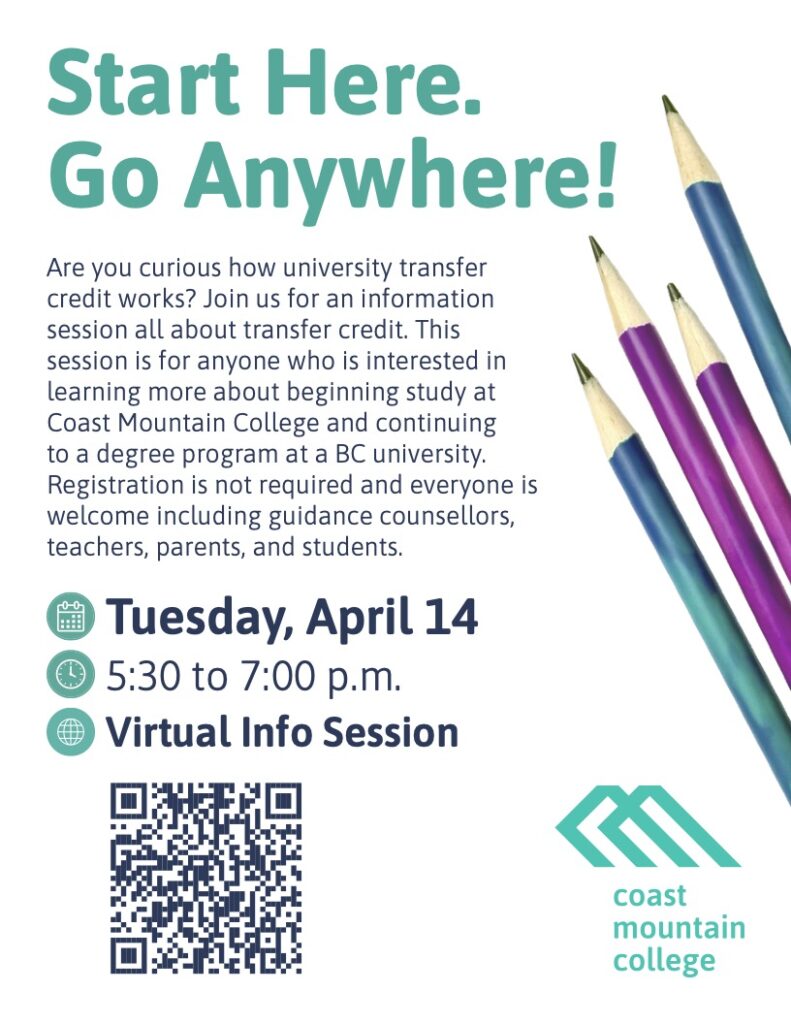 Start Here.
Go Anywhere!

Are you curious how university transfer credit works? Join us for an information session all about transfer credit. This session is for anyone who is interested in learning more about beginning study at Coast Mountain College and continuing to a degree program at a BC university. Registration is not required and everyone is welcome including guidance counsellors, teachers, parents, and students.

Tuesday, April 14
5:30 to 7:00 p.m.
Virtual Info Session

coast
mountain
college